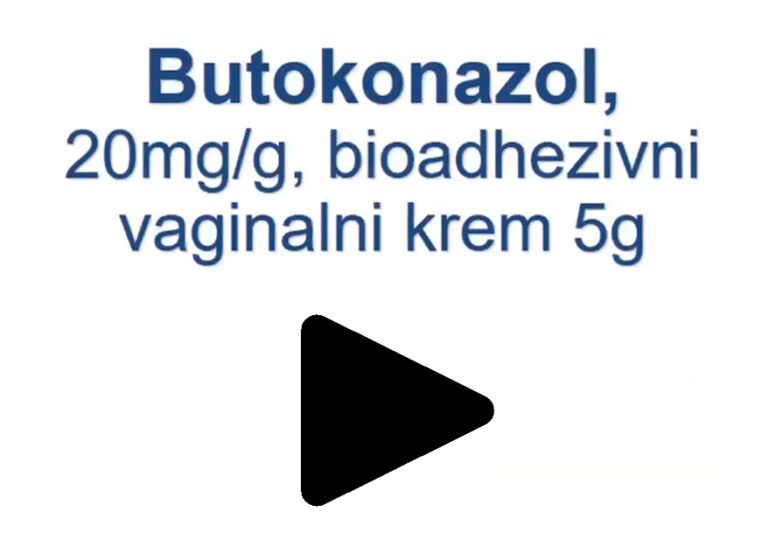 Butokonazol,
20mg/g, bioadhezivni vaginalni krem 5g